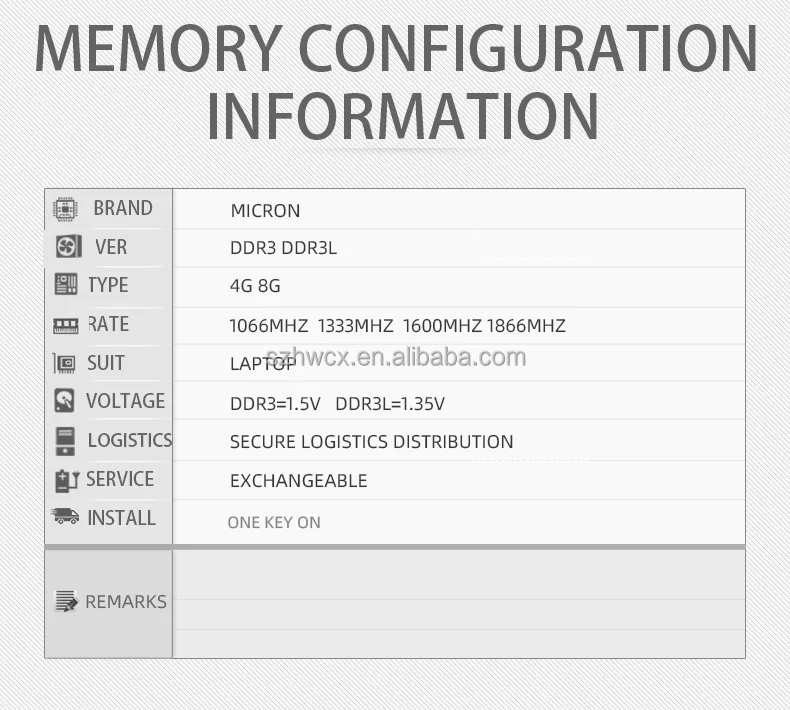 MEMORY CONFIGURATION INFORMATION

| BRAND | MICRON |
|---|---|
| VER | DDR3 DDR3L |
| TYPE | 4G 8G |
| RATE | 1066MHZ 1333MHZ 1600MHZ 1866MHZ |
| SUIT | LAPTOP |
| VOLTAGE | DDR3=1.5V DDR3L=1.35V |
| LOGISTICS | SECURE LOGISTICS DISTRIBUTION |
| SERVICE | EXCHANGEABLE |
| INSTALL | ONE KEY ON |
| REMARKS | |

szhwcx.en.alibaba.com